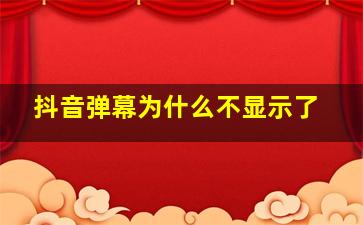 抖音弹幕为什么不显示了